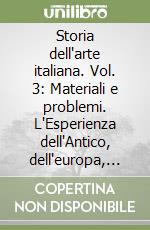 unilibro

Storia dell'arte italiana. Vol. 3: Materiali e problemi. L'Esperienza dell'Antico, dell'europa,...

COPERTINA NON DISPONIBILE